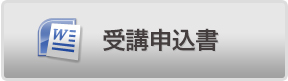 W
受講申込書